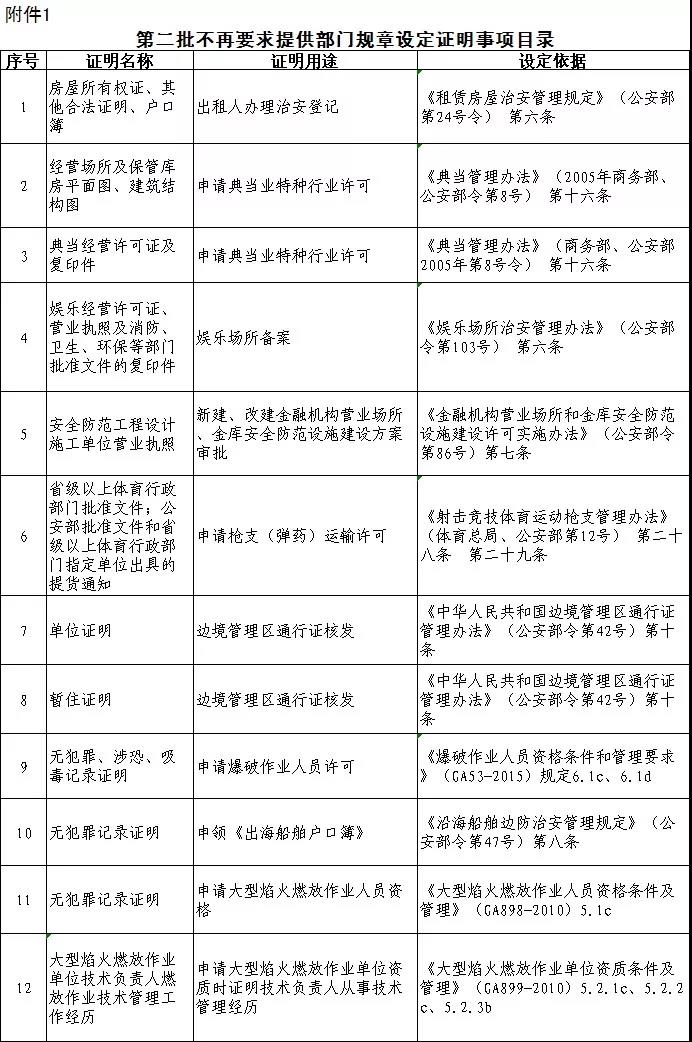 附件1

第二批不再要求提供部门规章设定证明事项目录

| 序号 | 证明名称 | 证明用途 | 设定依据 |
|---|---|---|---|
| 1 | 房屋所有权证、其他合法证明、户口簿 | 出租人办理治安登记 | 《租赁房屋治安管理规定》（公安部第24号令） 第六条 |
| 2 | 经营场所及保管库房平面图、建筑结构图 | 申请典当业特种行业许可 | 《典当管理办法》（2005年商务部、公安部令第8号） 第十六条 |
| 3 | 典当经营许可证及复印件 | 申请典当业特种行业许可 | 《典当管理办法》（商务部、公安部2005年第8号令） 第十六条 |
| 4 | 娱乐经营许可证、营业执照及消防、卫生、环保等部门批准文件的复印件 | 娱乐场所备案 | 《娱乐场所治安管理办法》（公安部令第103号） 第六条 |
| 5 | 安全防范工程设计施工单位营业执照 | 新建、改建金融机构营业场所、金库安全防范设施建设方案审批 | 《金融机构营业场所和金库安全防范设施建设许可实施办法》（公安部令第86号）第七条 |
| 6 | 省级以上体育行政部门批准文件；公安部批准文件和省级以上体育行政部门指定单位出具的提货通知 | 申请枪支（弹药）运输许可 | 《射击竞技体育运动枪支管理办法》（体育总局、公安部第12号） 第二十八条 第二十九条 |
| 7 | 单位证明 | 边境管理区通行证核发 | 《中华人民共和国边境管理区通行证管理办法》（公安部令第42号）第十条 |
| 8 | 暂住证明 | 边境管理区通行证核发 | 《中华人民共和国边境管理区通行证管理办法》（公安部令第42号）第十条 |
| 9 | 无犯罪、涉恐、吸毒记录证明 | 申请爆破作业人员许可 | 《爆破作业人员资格条件和管理要求》（GA53-2015）规定6.1c、6.1d |
| 10 | 无犯罪记录证明 | 申领《出海船舶户口簿》 | 《沿海船舶边防治安管理规定》（公安部令第47号）第八条 |
| 11 | 无犯罪记录证明 | 申请大型焰火燃放作业人员资格 | 《大型焰火燃放作业人员资格条件及管理》（GA898-2010）5.1c |
| 12 | 大型焰火燃放作业单位技术负责人燃放作业技术管理工作经历 | 申请大型焰火燃放作业单位资质时证明技术负责人从事技术管理经历 | 《大型焰火燃放作业单位资质条件及管理》（GA899-2010）5.2.1c、5.2.2c、5.2.3b |